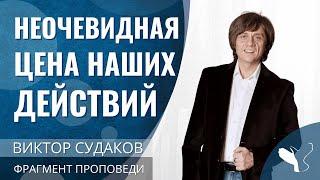 НЕОЧЕВИДНАЯ ЦЕНА НАШИХ ДЕЙСТВИЙ

ВИКТОР СУДАКОВ

ФРАГМЕНТ ПРОПОВЕДИ